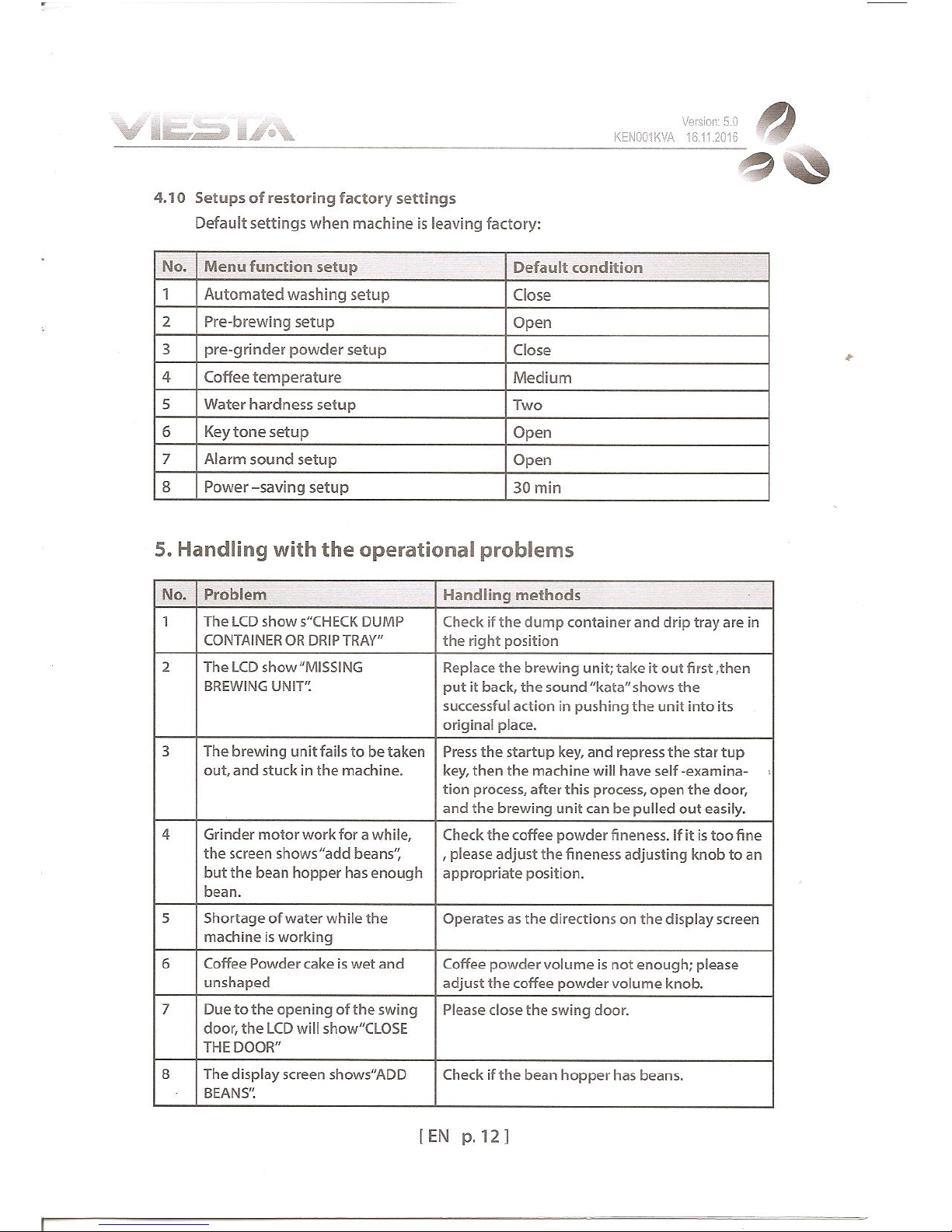 VIESTA

Version: 5.0
KEN001KVA 16.11.2016

4.10 Setups of restoring factory settings
Default settings when machine is leaving factory:

| No. | Menu function setup | Default condition |
|---|---|---|
| 1 | Automated washing setup | Close |
| 2 | Pre-brewing setup | Open |
| 3 | pre-grinder powder setup | Close |
| 4 | Coffee temperature | Medium |
| 5 | Water hardness setup | Two |
| 6 | Key tone setup | Open |
| 7 | Alarm sound setup | Open |
| 8 | Power –saving setup | 30 min |

5. Handling with the operational problems

| No. | Problem | Handling methods |
|---|---|---|
| 1 | The LCD show s"CHECK DUMP CONTAINER OR DRIP TRAY" | Check if the dump container and drip tray are in the right position |
| 2 | The LCD show "MISSING BREWING UNIT". | Replace the brewing unit; take it out first ,then put it back, the sound "kata" shows the successful action in pushing the unit into its original place. |
| 3 | The brewing unit fails to be taken out, and stuck in the machine. | Press the startup key, and repress the star tup key, then the machine will have self -examination process, after this process, open the door, and the brewing unit can be pulled out easily. |
| 4 | Grinder motor work for a while, the screen shows "add beans", but the bean hopper has enough bean. | Check the coffee powder fineness. If it is too fine , please adjust the fineness adjusting knob to an appropriate position. |
| 5 | Shortage of water while the machine is working | Operates as the directions on the display screen |
| 6 | Coffee Powder cake is wet and unshaped | Coffee powder volume is not enough; please adjust the coffee powder volume knob. |
| 7 | Due to the opening of the swing door, the LCD will show"CLOSE THE DOOR" | Please close the swing door. |
| 8 | The display screen shows"ADD BEANS". | Check if the bean hopper has beans. |

[ EN p. 12 ]